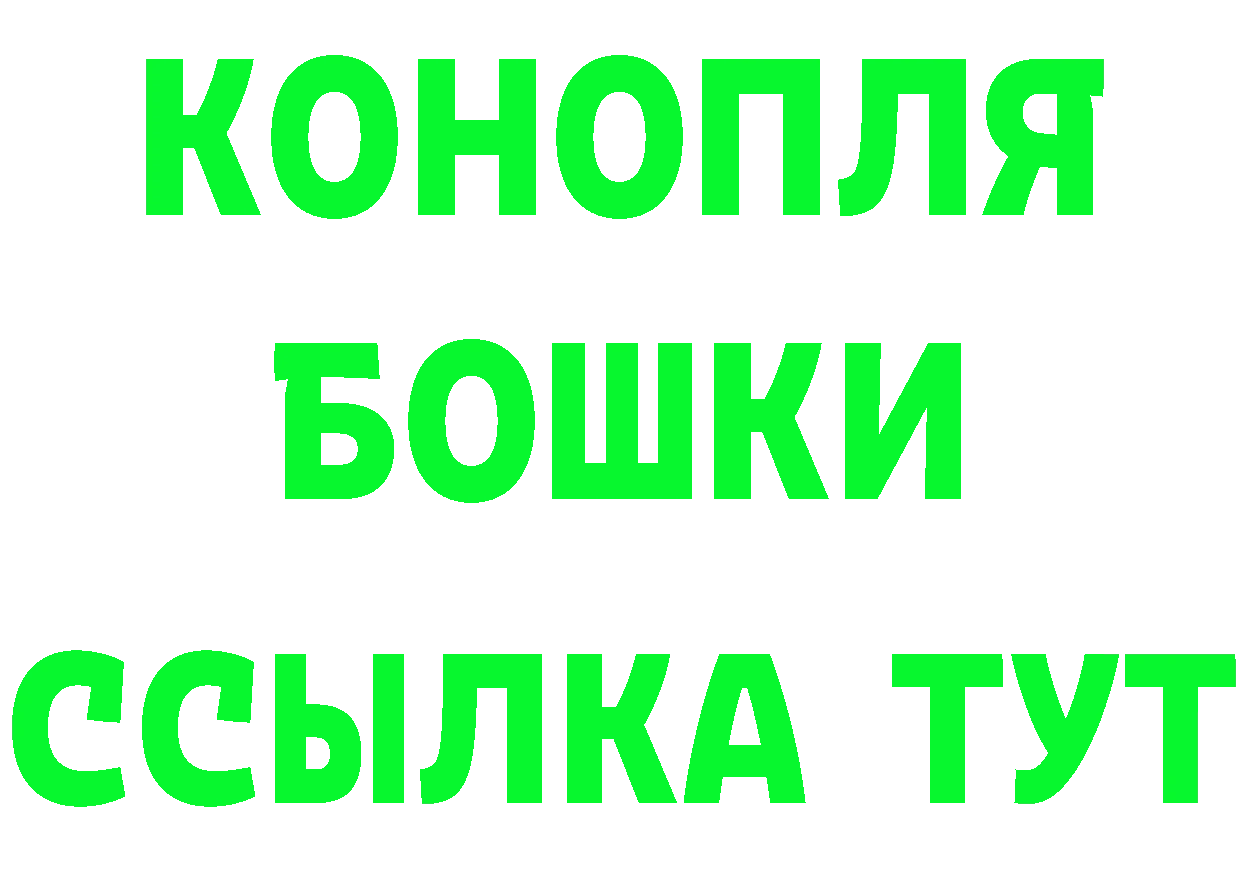 КОНОПЛЯ
БОШКИ
ССЫЛКА ТУТ